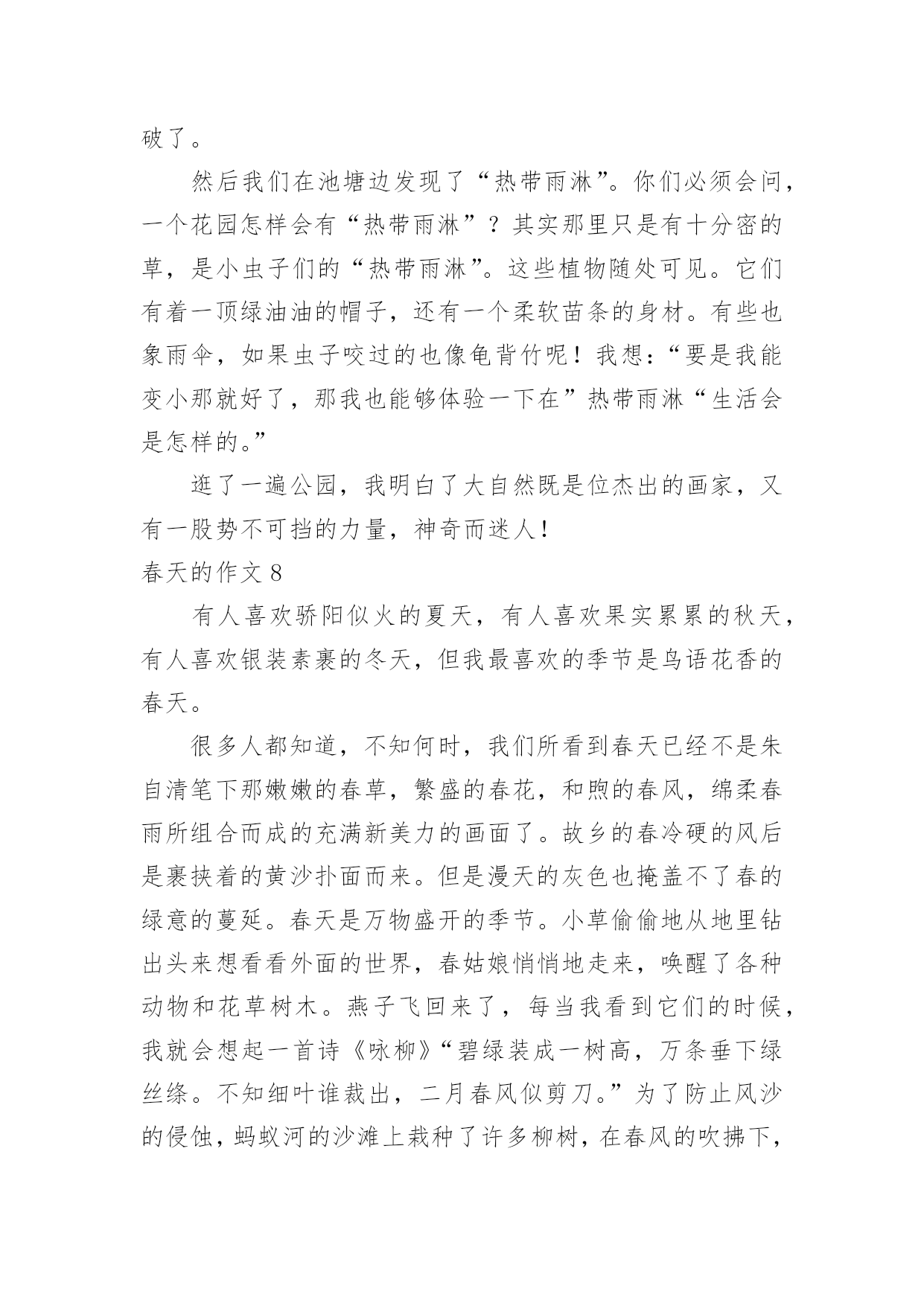 破了。

然后我们在池塘边发现了“热带雨淋”。你们必须会问，一个花园怎样会有“热带雨淋”？其实那里只是有十分密的草，是小虫子们的“热带雨淋”。这些植物随处可见。它们有着一顶绿油油的帽子，还有一个柔软苗条的身材。有些也象雨伞，如果虫子咬过的也像龟背竹呢！我想：“要是我能变小那就好了，那我也能够体验一下在”热带雨淋“生活会是怎样的。”

逛了一遍公园，我明白了大自然既是位杰出的画家，又有一股势不可挡的力量，神奇而迷人！

春天的作文 8

有人喜欢骄阳似火的夏天，有人喜欢果实累累的秋天，有人喜欢银装素裹的冬天，但我最喜欢的季节是鸟语花香的春天。

很多人都知道，不知何时，我们所看到春天已经不是朱自清笔下那嫩嫩的春草，繁盛的春花，和煦的春风，绵柔春雨所组合而成的充满新美力的画面了。故乡的春冷硬的风后是裹挟着的黄沙扑面而来。但是漫天的灰色也掩盖不了春的绿意的蔓延。春天是万物盛开的季节。小草偷偷地从地里钻出头来想看看外面的世界，春姑娘悄悄地走来，唤醒了各种动物和花草树木。燕子飞回来了，每当我看到它们的时候，我就会想起一首诗《咏柳》“碧绿装成一树高，万条垂下绿丝绦。不知细叶谁裁出，二月春风似剪刀。”为了防止风沙的侵蚀，蚂蚁河的沙滩上栽种了许多柳树，在春风的吹拂下，